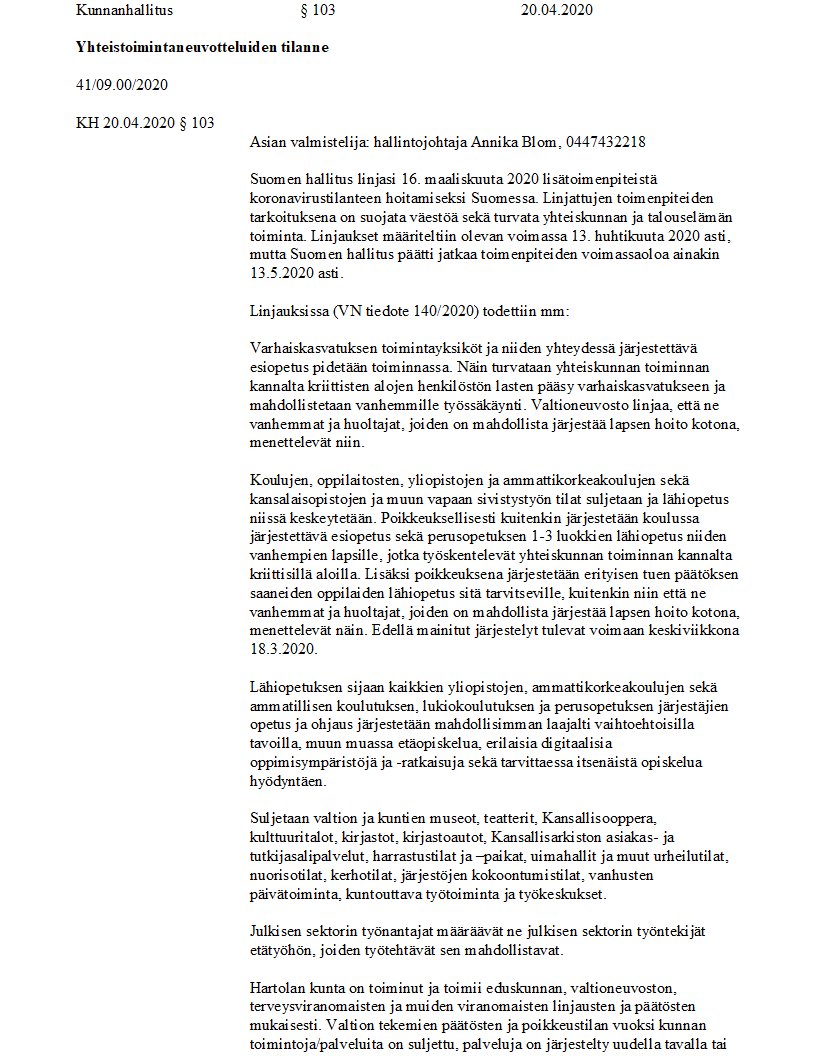 Kunnanhallitus § 103 20.04.2020

Yhteistoimintaneuvotteluiden tilanne

41/09.00/2020

KH 20.04.2020 § 103

Asian valmistelija: hallintojohtaja Annika Blom, 0447432218

Suomen hallitus linjasi 16. maaliskuuta 2020 lisätoimenpiteistä koronavirustilanteen hoitamiseksi Suomessa. Linjattujen toimenpiteiden tarkoituksena on suojata väestöä sekä turvata yhteiskunnan ja talouselämän toiminta. Linjaukset määriteltiin olevan voimassa 13. huhtikuuta 2020 asti, mutta Suomen hallitus päätti jatkaa toimenpiteiden voimassaoloa ainakin 13.5.2020 asti.

Linjauksissa (VN tiedote 140/2020) todettiin mm:

Varhaiskasvatuksen toimintayksiköt ja niiden yhteydessä järjestettävä esiopetus pidetään toiminnassa. Näin turvataan yhteiskunnan toiminnan kannalta kriittisten alojen henkilöstön lasten pääsy varhaiskasvatukseen ja mahdollistetaan vanhemmille työssäkäynti. Valtioneuvosto linjaa, että ne vanhemmat ja huoltajat, joiden on mahdollista järjestää lapsen hoito kotona, menettelevät niin.

Koulujen, oppilaitosten, yliopistojen ja ammattikorkeakoulujen sekä kansalaisopistojen ja muun vapaan sivistystyön tilat suljetaan ja lähiopetus niissä keskeytetään. Poikkeuksellisesti kuitenkin järjestetään koulussa järjestettävä esiopetus sekä perusopetuksen 1-3 luokkien lähiopetus niiden vanhempien lapsille, jotka työskentelevät yhteiskunnan toiminnan kannalta kriittisillä aloilla. Lisäksi poikkeuksena järjestetään erityisen tuen päätöksen saaneiden oppilaiden lähiopetus sitä tarvitseville, kuitenkin niin että ne vanhemmat ja huoltajat, joiden on mahdollista järjestää lapsen hoito kotona, menettelevät näin. Edellä mainitut järjestelyt tulevat voimaan keskiviikkona 18.3.2020.

Lähiopetuksen sijaan kaikkien yliopistojen, ammattikorkeakoulujen sekä ammatillisen koulutuksen, lukiokoulutuksen ja perusopetuksen järjestäjien opetus ja ohjaus järjestetään mahdollisimman laajalti vaihtoehtoisilla tavoilla, muun muassa etäopiskelua, erilaisia digitaalisia oppimisympäristöjä ja -ratkaisuja sekä tarvittaessa itsenäistä opiskelua hyödyntäen.

Suljetaan valtion ja kuntien museot, teatterit, Kansallisooppera, kulttuuritalot, kirjastot, kirjastoautot, Kansallisarkiston asiakas- ja tutkijasalipalvelut, harrastustilat ja –paikat, uimahallit ja muut urheilutilat, nuorisotilat, kerhotilat, järjestöjen kokoontumistilat, vanhusten päivätoiminta, kuntouttava työtoiminta ja työkeskukset.

Julkisen sektorin työnantajat määräävät ne julkisen sektorin työntekijät etätyöhön, joiden työtehtävät sen mahdollistavat.

Hartolan kunta on toiminut ja toimii eduskunnan, valtioneuvoston, terveysviranomaisten ja muiden viranomaisten linjausten ja päätösten mukaisesti. Valtion tekemien päätösten ja poikkeustilan vuoksi kunnan toimintoja/palveluita on suljettu, palveluja on järjestelty uudella tavalla tai